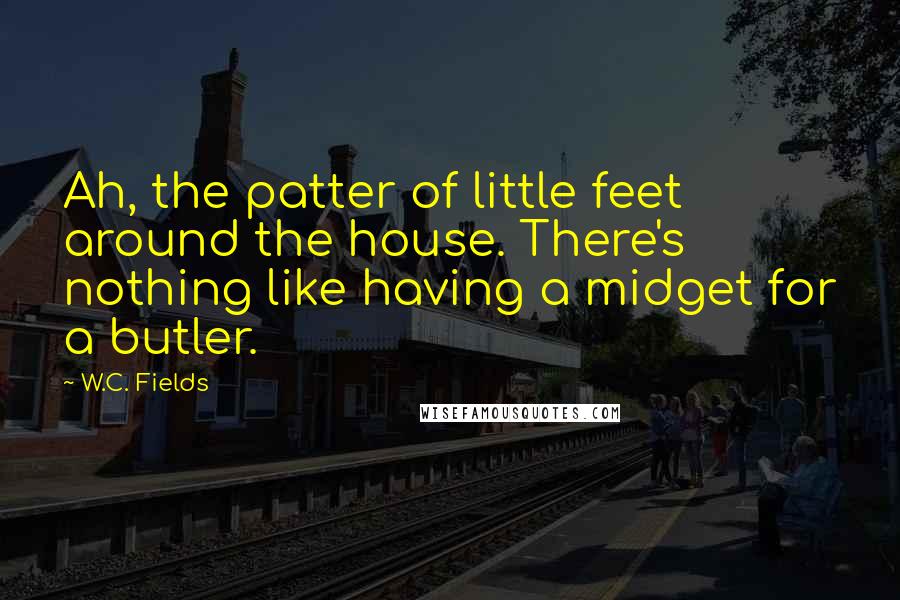 Ah, the patter of little feet around the house. There's nothing like having a midget for a butler.

~ W.C. Fields

WISEFAMOUSQUOTES.COM